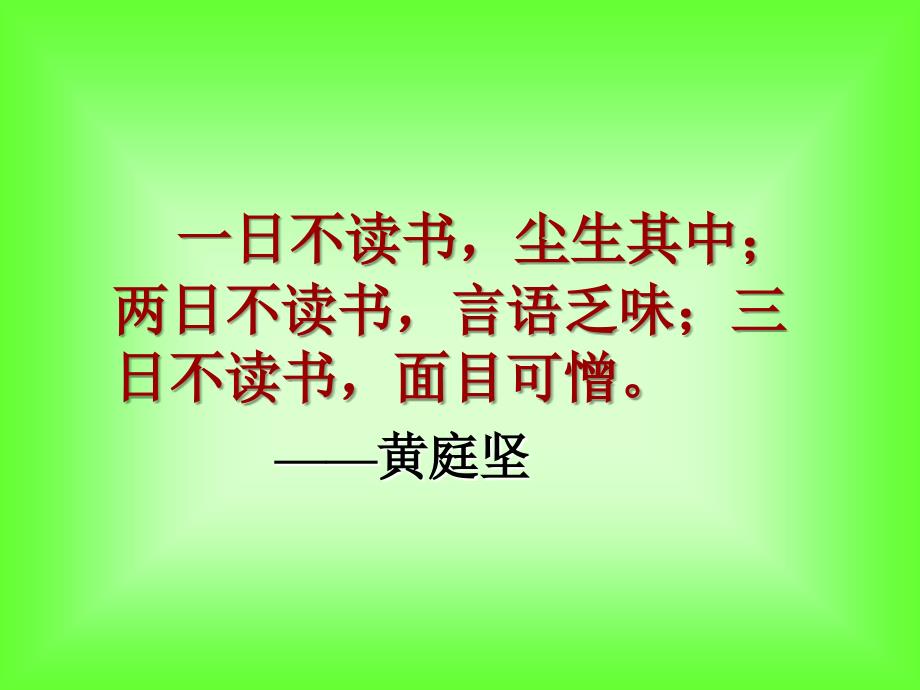 一日不读书，尘生其中；两日不读书，言语乏味；三日不读书，面目可憎。

——黄庭坚